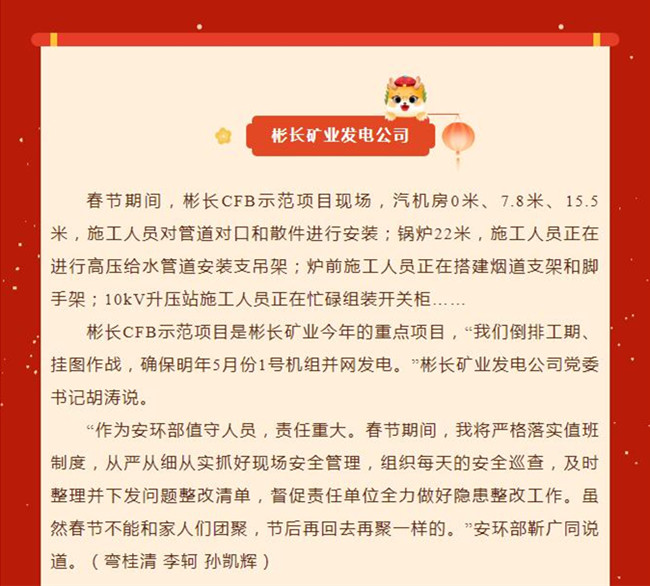 彬长矿业发电公司

春节期间，彬长CFB示范项目现场，汽机房0米、7.8米、15.5米，施工人员对管道对口和散件进行安装；锅炉22米，施工人员正在进行高压给水管道安装支吊架；炉前施工人员正在搭建烟道支架和脚手架；10kV升压站施工人员正在忙碌组装开关柜……

彬长CFB示范项目是彬长矿业今年的重点项目，“我们倒排工期、挂图作战，确保明年5月份1号机组并网发电。”彬长矿业发电公司党委书记胡涛说。

“作为安环部值守人员，责任重大。春节期间，我将严格落实值班制度，从严从细从实抓好现场安全管理，组织每天的安全巡查，及时整理并下发问题整改清单，督促责任单位全力做好隐患整改工作。虽然春节不能和家人们团聚，节后再回去再聚一样的。”安环部靳广同说道。（弯桂清 李轲 孙凯辉）